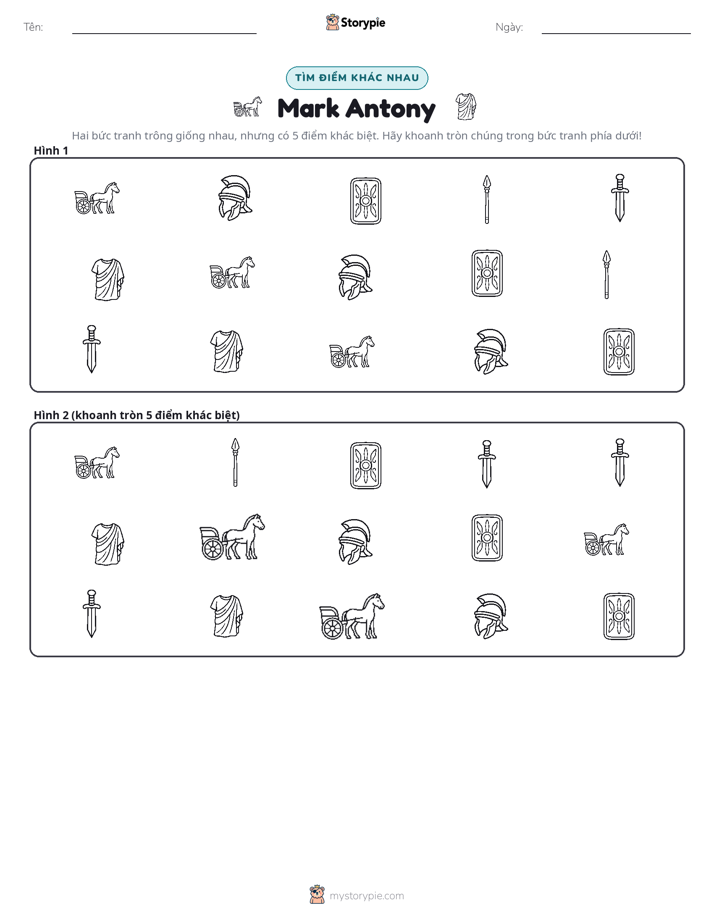 Tên: ____ Storypie Ngày: ____

TÌM ĐIỂM KHÁC NHAU

Mark Antony

Hai bức tranh trông giống nhau, nhưng có 5 điểm khác biệt. Hãy khoanh tròn chúng trong bức tranh phía dưới!

Hình 1

Hình 2 (khoanh tròn 5 điểm khác biệt)

mystorypie.com